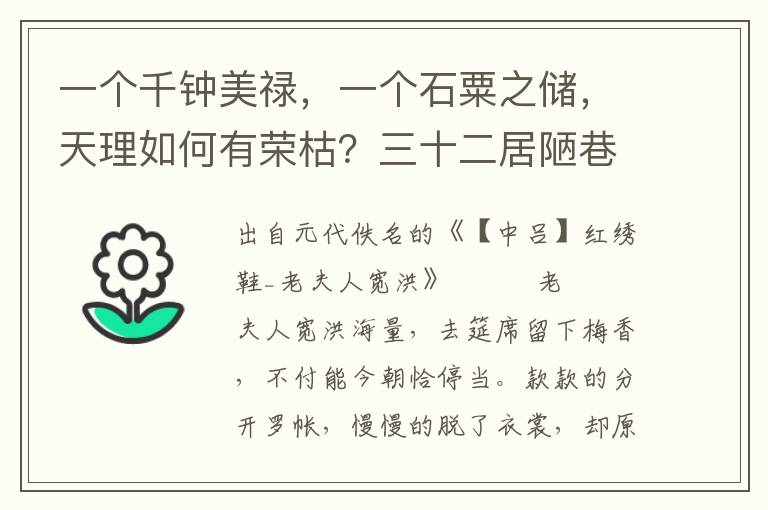 一个千钟美禄，一个石粟之储，天理如何有荣枯？三十二居陋巷

出自元代佚名的《【中吕】红绣鞋-老夫人宽洪》　　老夫人宽洪海量，去筵席留下梅香，不付能今朝恰停当。款款的分开罗帐，慢慢的脱了衣裳，却原